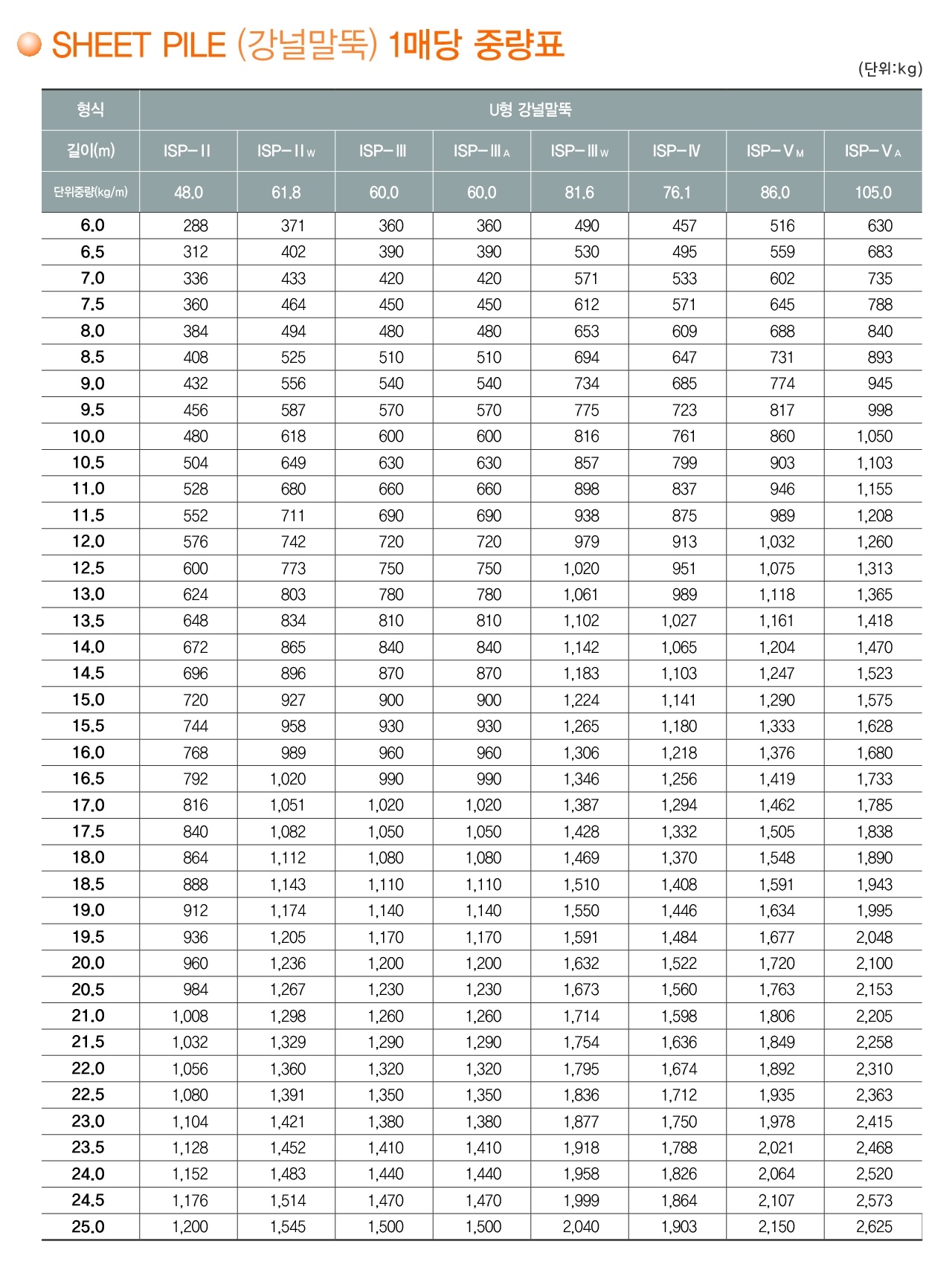 SHEET PILE (강널말뚝) 1매당 중량표

(단위:kg)

| 형식 | U형 강널말뚝 | | | | | | | |
|---|---|---|---|---|---|---|---|---|
| 길이(m) | ISP-II | ISP-II W | ISP-III | ISP-III A | ISP-III W | ISP-IV | ISP-V M | ISP-V A |
| 단위중량(kg/m) | 48.0 | 61.8 | 60.0 | 60.0 | 81.6 | 76.1 | 86.0 | 105.0 |
| 6.0 | 288 | 371 | 360 | 360 | 490 | 457 | 516 | 630 |
| 6.5 | 312 | 402 | 390 | 390 | 530 | 495 | 559 | 683 |
| 7.0 | 336 | 433 | 420 | 420 | 571 | 533 | 602 | 735 |
| 7.5 | 360 | 464 | 450 | 450 | 612 | 571 | 645 | 788 |
| 8.0 | 384 | 494 | 480 | 480 | 653 | 609 | 688 | 840 |
| 8.5 | 408 | 525 | 510 | 510 | 694 | 647 | 731 | 893 |
| 9.0 | 432 | 556 | 540 | 540 | 734 | 685 | 774 | 945 |
| 9.5 | 456 | 587 | 570 | 570 | 775 | 723 | 817 | 998 |
| 10.0 | 480 | 618 | 600 | 600 | 816 | 761 | 860 | 1,050 |
| 10.5 | 504 | 649 | 630 | 630 | 857 | 799 | 903 | 1,103 |
| 11.0 | 528 | 680 | 660 | 660 | 898 | 837 | 946 | 1,155 |
| 11.5 | 552 | 711 | 690 | 690 | 938 | 875 | 989 | 1,208 |
| 12.0 | 576 | 742 | 720 | 720 | 979 | 913 | 1,032 | 1,260 |
| 12.5 | 600 | 773 | 750 | 750 | 1,020 | 951 | 1,075 | 1,313 |
| 13.0 | 624 | 803 | 780 | 780 | 1,061 | 989 | 1,118 | 1,365 |
| 13.5 | 648 | 834 | 810 | 810 | 1,102 | 1,027 | 1,161 | 1,418 |
| 14.0 | 672 | 865 | 840 | 840 | 1,142 | 1,065 | 1,204 | 1,470 |
| 14.5 | 696 | 896 | 870 | 870 | 1,183 | 1,103 | 1,247 | 1,523 |
| 15.0 | 720 | 927 | 900 | 900 | 1,224 | 1,141 | 1,290 | 1,575 |
| 15.5 | 744 | 958 | 930 | 930 | 1,265 | 1,180 | 1,333 | 1,628 |
| 16.0 | 768 | 989 | 960 | 960 | 1,306 | 1,218 | 1,376 | 1,680 |
| 16.5 | 792 | 1,020 | 990 | 990 | 1,346 | 1,256 | 1,419 | 1,733 |
| 17.0 | 816 | 1,051 | 1,020 | 1,020 | 1,387 | 1,294 | 1,462 | 1,785 |
| 17.5 | 840 | 1,082 | 1,050 | 1,050 | 1,428 | 1,332 | 1,505 | 1,838 |
| 18.0 | 864 | 1,112 | 1,080 | 1,080 | 1,469 | 1,370 | 1,548 | 1,890 |
| 18.5 | 888 | 1,143 | 1,110 | 1,110 | 1,510 | 1,408 | 1,591 | 1,943 |
| 19.0 | 912 | 1,174 | 1,140 | 1,140 | 1,550 | 1,446 | 1,634 | 1,995 |
| 19.5 | 936 | 1,205 | 1,170 | 1,170 | 1,591 | 1,484 | 1,677 | 2,048 |
| 20.0 | 960 | 1,236 | 1,200 | 1,200 | 1,632 | 1,522 | 1,720 | 2,100 |
| 20.5 | 984 | 1,267 | 1,230 | 1,230 | 1,673 | 1,560 | 1,763 | 2,153 |
| 21.0 | 1,008 | 1,298 | 1,260 | 1,260 | 1,714 | 1,598 | 1,806 | 2,205 |
| 21.5 | 1,032 | 1,329 | 1,290 | 1,290 | 1,754 | 1,636 | 1,849 | 2,258 |
| 22.0 | 1,056 | 1,360 | 1,320 | 1,320 | 1,795 | 1,674 | 1,892 | 2,310 |
| 22.5 | 1,080 | 1,391 | 1,350 | 1,350 | 1,836 | 1,712 | 1,935 | 2,363 |
| 23.0 | 1,104 | 1,421 | 1,380 | 1,380 | 1,877 | 1,750 | 1,978 | 2,415 |
| 23.5 | 1,128 | 1,452 | 1,410 | 1,410 | 1,918 | 1,788 | 2,021 | 2,468 |
| 24.0 | 1,152 | 1,483 | 1,440 | 1,440 | 1,958 | 1,826 | 2,064 | 2,520 |
| 24.5 | 1,176 | 1,514 | 1,470 | 1,470 | 1,999 | 1,864 | 2,107 | 2,573 |
| 25.0 | 1,200 | 1,545 | 1,500 | 1,500 | 2,040 | 1,903 | 2,150 | 2,625 |